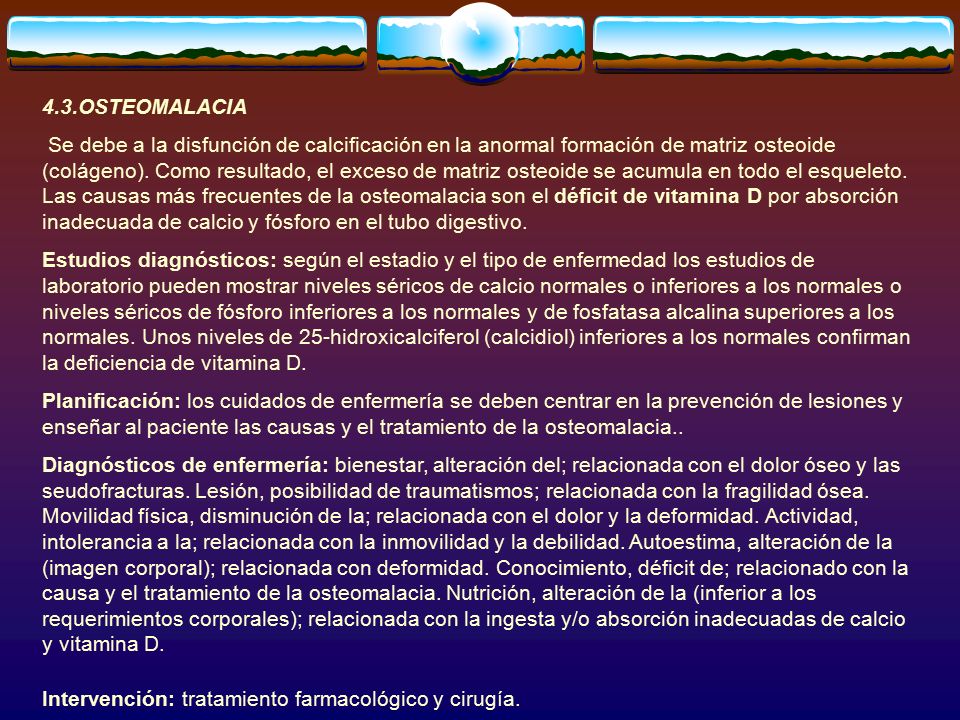 4.3.OSTEOMALACIA

Se debe a la disfunción de calcificación en la anormal formación de matriz osteoide (colágeno). Como resultado, el exceso de matriz osteoide se acumula en todo el esqueleto. Las causas más frecuentes de la osteomalacia son el déficit de vitamina D por absorción inadecuada de calcio y fósforo en el tubo digestivo.

Estudios diagnósticos: según el estadio y el tipo de enfermedad los estudios de laboratorio pueden mostrar niveles séricos de calcio normales o inferiores a los normales o niveles séricos de fósforo inferiores a los normales y de fosfatasa alcalina superiores a los normales. Unos niveles de 25-hidroxicalciferol (calcidiol) inferiores a los normales confirman la deficiencia de vitamina D.

Planificación: los cuidados de enfermería se deben centrar en la prevención de lesiones y enseñar al paciente las causas y el tratamiento de la osteomalacia..

Diagnósticos de enfermería: bienestar, alteración del; relacionada con el dolor óseo y las seudofracturas. Lesión, posibilidad de traumatismos; relacionada con la fragilidad ósea. Movilidad física, disminución de la; relacionada con el dolor y la deformidad. Actividad, intolerancia a la; relacionada con la inmovilidad y la debilidad. Autoestima, alteración de la (imagen corporal); relacionada con deformidad. Conocimiento, déficit de; relacionado con la causa y el tratamiento de la osteomalacia. Nutrición, alteración de la (inferior a los requerimientos corporales); relacionada con la ingesta y/o absorción inadecuadas de calcio y vitamina D.

Intervención: tratamiento farmacológico y cirugía.